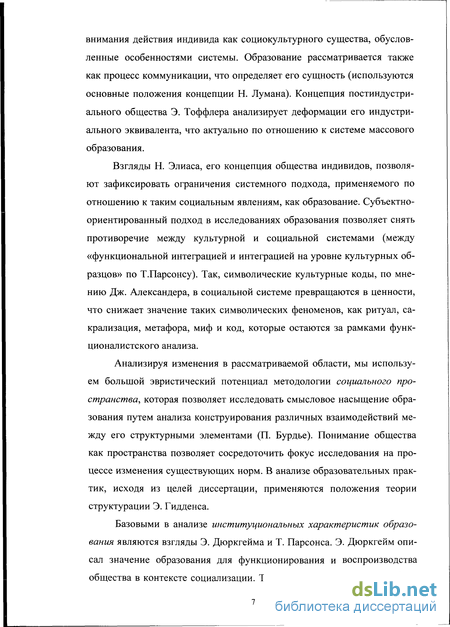 внимания действия индивида как социокультурного существа, обусловленные особенностями системы. Образование рассматривается также как процесс коммуникации, что определяет его сущность (используются основные положения концепции Н. Лумана). Концепция постиндустриального общества Э. Тоффлера анализирует деформации его индустриального эквивалента, что актуально по отношению к системе массового образования.

Взгляды Н. Элиаса, его концепция общества индивидов, позволяют зафиксировать ограничения системного подхода, применяемого по отношению к таким социальным явлениям, как образование. Субъектно-ориентированный подход в исследованиях образования позволяет снять противоречие между культурной и социальной системами (между «функциональной интеграцией и интеграцией на уровне культурных образцов» по Т.Парсонсу). Так, символические культурные коды, по мнению Дж. Александера, в социальной системе превращаются в ценности, что снижает значение таких символических феноменов, как ритуал, сакрализация, метафора, миф и код, которые остаются за рамками функционалистского анализа.

Анализируя изменения в рассматриваемой области, мы используем большой эвристический потенциал методологии социального пространства, которая позволяет исследовать смысловое насыщение образования путем анализа конструирования различных взаимодействий между его структурными элементами (П. Бурдье). Понимание общества как пространства позволяет сосредоточить фокус исследования на процессе изменения существующих норм. В анализе образовательных практик, исходя из целей диссертации, применяются положения теории структурации Э. Гидденса.

Базовыми в анализе институциональных характеристик образования являются взгляды Э. Дюркгейма и Т. Парсонса. Э. Дюркгейм описал значение образования для функционирования и воспроизводства общества в контексте социализации. Т

7

dsLib.net
библиотека диссертаций